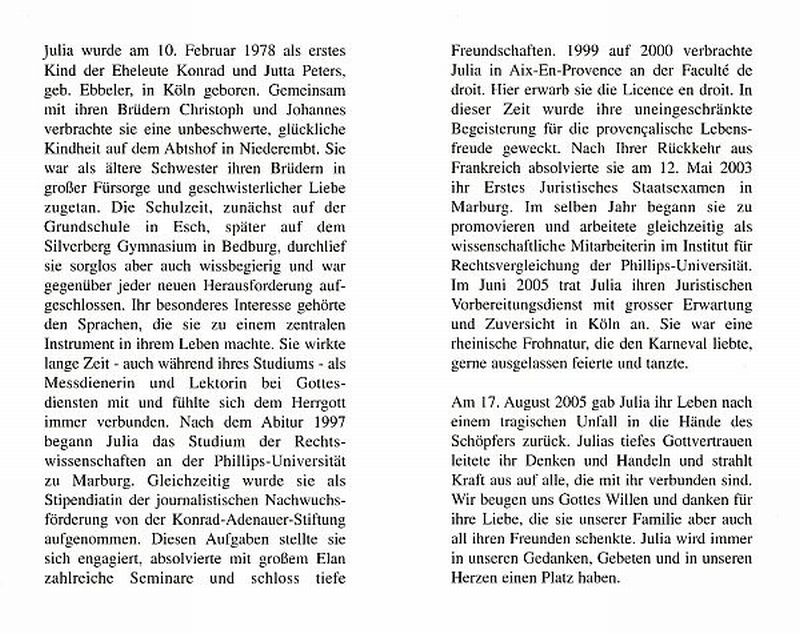 Julia wurde am 10. Februar 1978 als erstes Kind der Eheleute Konrad und Jutta Peters, geb. Ebbeler, in Köln geboren. Gemeinsam mit ihren Brüdern Christoph und Johannes verbrachte sie eine unbeschwerte, glückliche Kindheit auf dem Abtshof in Niederembt. Sie war als ältere Schwester ihren Brüdern in großer Fürsorge und geschwisterlicher Liebe zugetan. Die Schulzeit, zunächst auf der Grundschule in Esch, später auf dem Silverberg Gymnasium in Bedburg, durchlief sie sorglos aber auch wissbegierig und war gegenüber jeder neuen Herausforderung aufgeschlossen. Ihr besonderes Interesse gehörte den Sprachen, die sie zu einem zentralen Instrument in ihrem Leben machte. Sie wirkte lange Zeit - auch während ihres Studiums - als Messdienerin und Lektorin bei Gottesdiensten mit und fühlte sich dem Herrgott immer verbunden. Nach dem Abitur 1997 begann Julia das Studium der Rechtswissenschaften an der Phillips-Universität zu Marburg. Gleichzeitig wurde sie als Stipendiatin der journalistischen Nachwuchsförderung von der Konrad-Adenauer-Stiftung aufgenommen. Diesen Aufgaben stellte sie sich engagiert, absolvierte mit großem Elan zahlreiche Seminare und schloss tiefe Freundschaften. 1999 auf 2000 verbrachte Julia in Aix-En-Provence an der Faculté de droit. Hier erwarb sie die Licence en droit. In dieser Zeit wurde ihre uneingeschränkte Begeisterung für die provençalische Lebensfreude geweckt. Nach Ihrer Rückkehr aus Frankreich absolvierte sie am 12. Mai 2003 ihr Erstes Juristisches Staatsexamen in Marburg. Im selben Jahr begann sie zu promovieren und arbeitete gleichzeitig als wissenschaftliche Mitarbeiterin im Institut für Rechtsvergleichung der Phillips-Universität. Im Juni 2005 trat Julia ihren Juristischen Vorbereitungsdienst mit grosser Erwartung und Zuversicht in Köln an. Sie war eine rheinische Frohnatur, die den Karneval liebte, gerne ausgelassen feierte und tanzte.

Am 17. August 2005 gab Julia ihr Leben nach einem tragischen Unfall in die Hände des Schöpfers zurück. Julias tiefes Gottvertrauen leitete ihr Denken und Handeln und strahlt Kraft aus auf alle, die mit ihr verbunden sind. Wir beugen uns Gottes Willen und danken für ihre Liebe, die sie unserer Familie aber auch all ihren Freunden schenkte. Julia wird immer in unseren Gedanken, Gebeten und in unseren Herzen einen Platz haben.